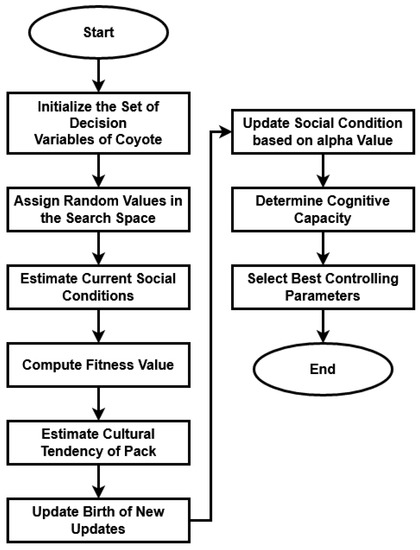 Start

Initialize the Set of Decision Variables of Coyote

Assign Random Values in the Search Space

Estimate Current Social Conditions

Compute Fitness Value

Estimate Cultural Tendency of Pack

Update Birth of New Updates

Update Social Condition based on alpha Value

Determine Cognitive Capacity

Select Best Controlling Parameters

End